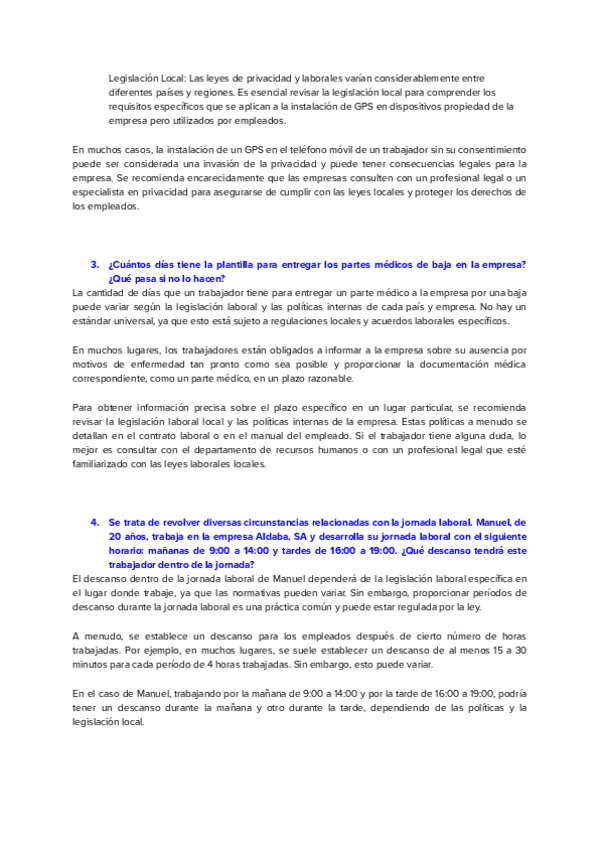 Legislación Local: Las leyes de privacidad y laborales varían considerablemente entre diferentes países y regiones. Es esencial revisar la legislación local para comprender los requisitos específicos que se aplican a la instalación de GPS en dispositivos propiedad de la empresa pero utilizados por empleados.

En muchos casos, la instalación de un GPS en el teléfono móvil de un trabajador sin su consentimiento puede ser considerada una invasión de la privacidad y puede tener consecuencias legales para la empresa. Se recomienda encarecidamente que las empresas consulten con un profesional legal o un especialista en privacidad para asegurarse de cumplir con las leyes locales y proteger los derechos de los empleados.

3. ¿Cuántos días tiene la plantilla para entregar los partes médicos de baja en la empresa? ¿Qué pasa si no lo hacen?

La cantidad de días que un trabajador tiene para entregar un parte médico a la empresa por una baja puede variar según la legislación laboral y las políticas internas de cada país y empresa. No hay un estándar universal, ya que esto está sujeto a regulaciones locales y acuerdos laborales específicos.

En muchos lugares, los trabajadores están obligados a informar a la empresa sobre su ausencia por motivos de enfermedad tan pronto como sea posible y proporcionar la documentación médica correspondiente, como un parte médico, en un plazo razonable.

Para obtener información precisa sobre el plazo específico en un lugar particular, se recomienda revisar la legislación laboral local y las políticas internas de la empresa. Estas políticas a menudo se detallan en el contrato laboral o en el manual del empleado. Si el trabajador tiene alguna duda, lo mejor es consultar con el departamento de recursos humanos o con un profesional legal que esté familiarizado con las leyes laborales locales.

4. Se trata de revolver diversas circunstancias relacionadas con la jornada laboral. Manuel, de 20 años, trabaja en la empresa Aldaba, SA y desarrolla su jornada laboral con el siguiente horario: mañanas de 9:00 a 14:00 y tardes de 16:00 a 19:00. ¿Qué descanso tendrá este trabajador dentro de la jornada?

El descanso dentro de la jornada laboral de Manuel dependerá de la legislación laboral específica en el lugar donde trabaje, ya que las normativas pueden variar. Sin embargo, proporcionar períodos de descanso durante la jornada laboral es una práctica común y puede estar regulada por la ley.

A menudo, se establece un descanso para los empleados después de cierto número de horas trabajadas. Por ejemplo, en muchos lugares, se suele establecer un descanso de al menos 15 a 30 minutos para cada período de 4 horas trabajadas. Sin embargo, esto puede variar.

En el caso de Manuel, trabajando por la mañana de 9:00 a 14:00 y por la tarde de 16:00 a 19:00, podría tener un descanso durante la mañana y otro durante la tarde, dependiendo de las políticas y la legislación local.